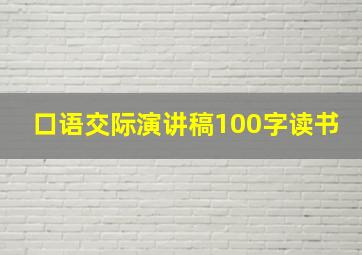 口语交际演讲稿100字读书